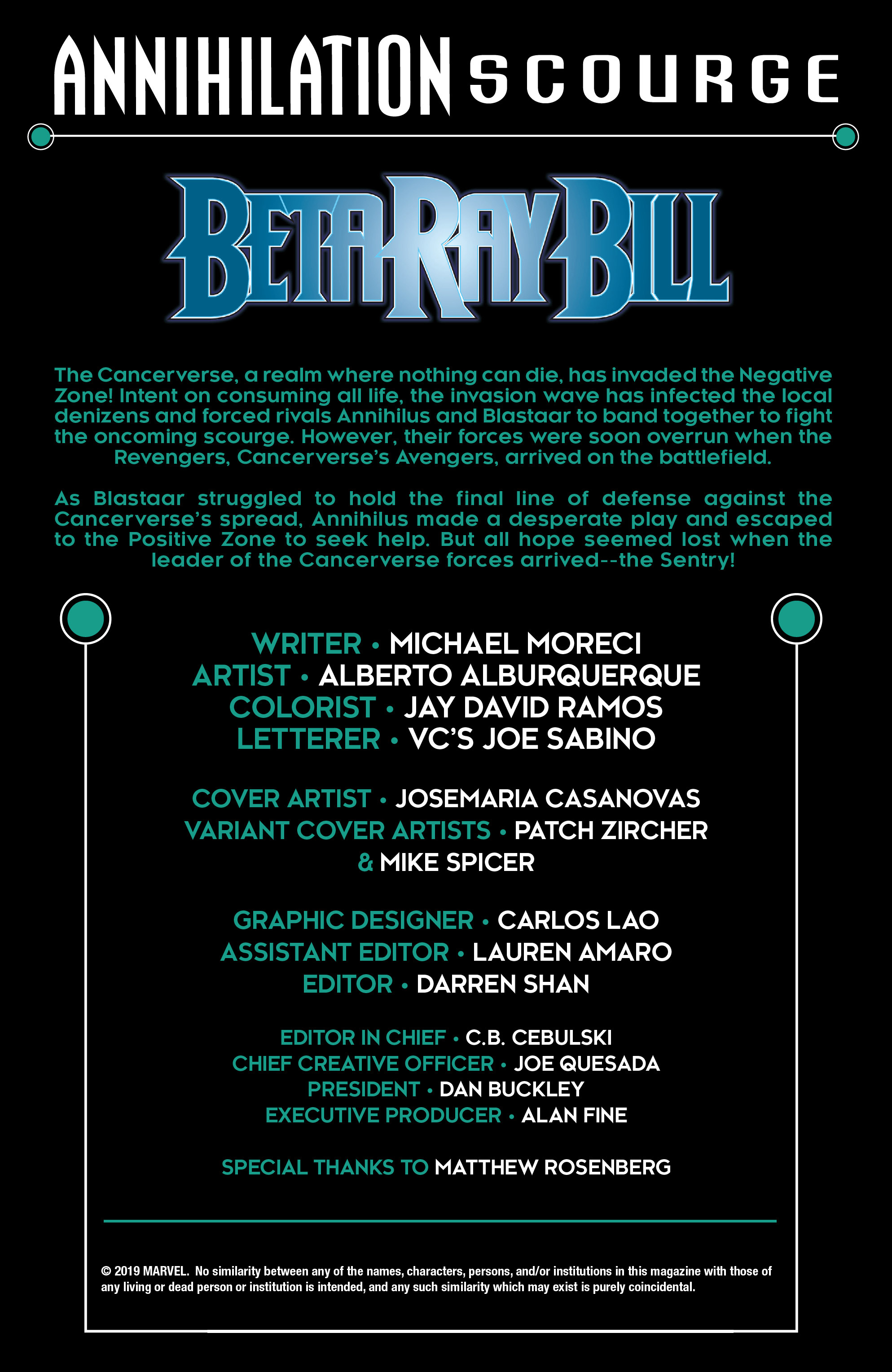 ANNIHILATION SCOURGE

BETA RAY BILL

The Cancerverse, a realm where nothing can die, has invaded the Negative Zone! Intent on consuming all life, the invasion wave has infected the local denizens and forced rivals Annihilus and Blastaar to band together to fight the oncoming scourge. However, their forces were soon overrun when the Revengers, Cancerverse's Avengers, arrived on the battlefield.

As Blastaar struggled to hold the final line of defense against the Cancerverse's spread, Annihilus made a desperate play and escaped to the Positive Zone to seek help. But all hope seemed lost when the leader of the Cancerverse forces arrived--the Sentry!

WRITER • MICHAEL MORECI
ARTIST • ALBERTO ALBURQUERQUE
COLORIST • JAY DAVID RAMOS
LETTERER • VC'S JOE SABINO

COVER ARTIST • JOSEMARIA CASANOVAS
VARIANT COVER ARTISTS • PATCH ZIRCHER & MIKE SPICER

GRAPHIC DESIGNER • CARLOS LAO
ASSISTANT EDITOR • LAUREN AMARO
EDITOR • DARREN SHAN

EDITOR IN CHIEF • C.B. CEBULSKI
CHIEF CREATIVE OFFICER • JOE QUESADA
PRESIDENT • DAN BUCKLEY
EXECUTIVE PRODUCER • ALAN FINE

SPECIAL THANKS TO MATTHEW ROSENBERG

© 2019 MARVEL. No similarity between any of the names, characters, persons, and/or institutions in this magazine with those of any living or dead person or institution is intended, and any such similarity which may exist is purely coincidental.